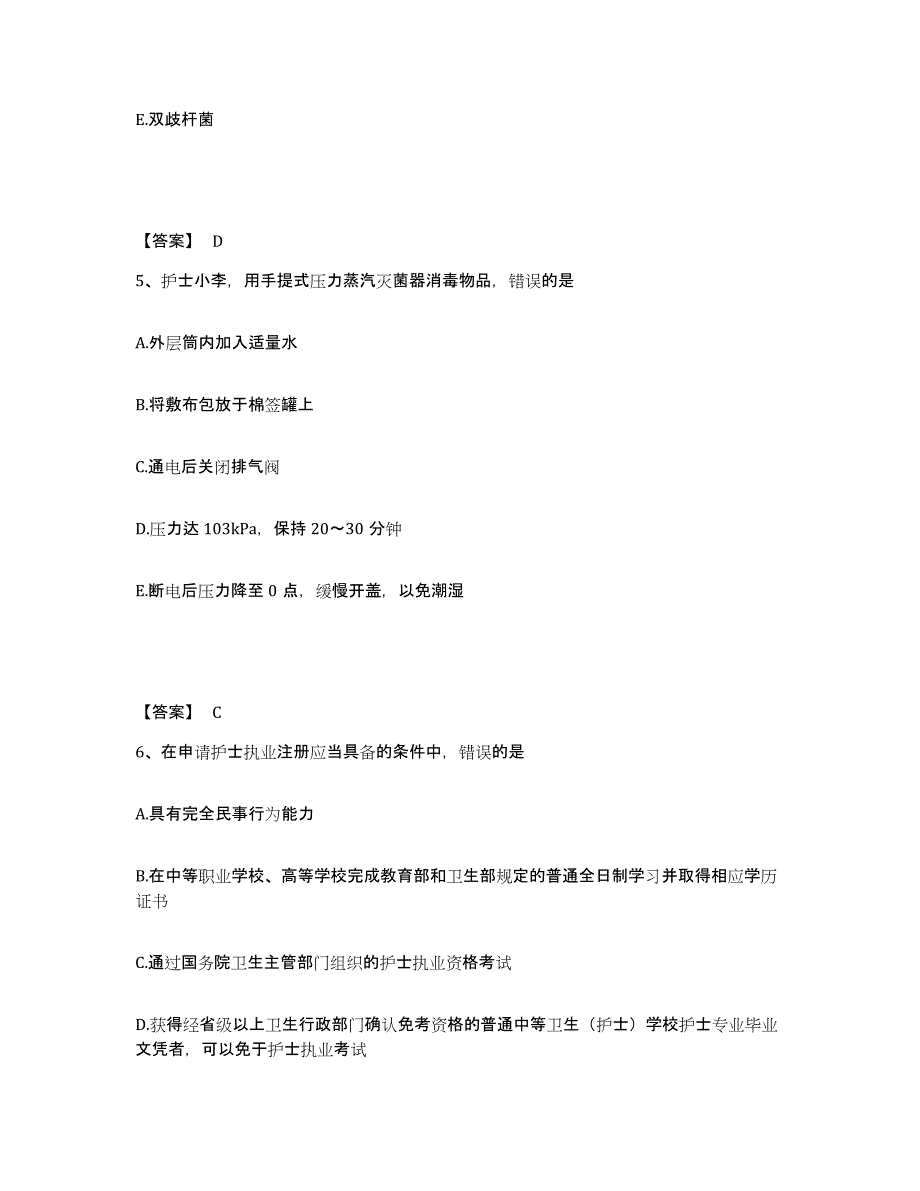 E.双歧杆菌

【答案】 D

5、护士小李，用手提式压力蒸汽灭菌器消毒物品，错误的是

A.外层筒内加入适量水

B.将敷布包放于棉签罐上

C.通电后关闭排气阀

D.压力达 103kPa，保持 20～30 分钟

E.断电后压力降至 0 点，缓慢开盖，以免潮湿

【答案】 C

6、在申请护士执业注册应当具备的条件中，错误的是

A.具有完全民事行为能力

B.在中等职业学校、高等学校完成教育部和卫生部规定的普通全日制学习并取得相应学历证书

C.通过国务院卫生主管部门组织的护士执业资格考试

D.获得经省级以上卫生行政部门确认免考资格的普通中等卫生（护士）学校护士专业毕业文凭者，可以免于护士执业考试